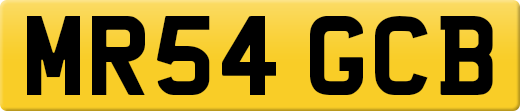 MR54 GCB